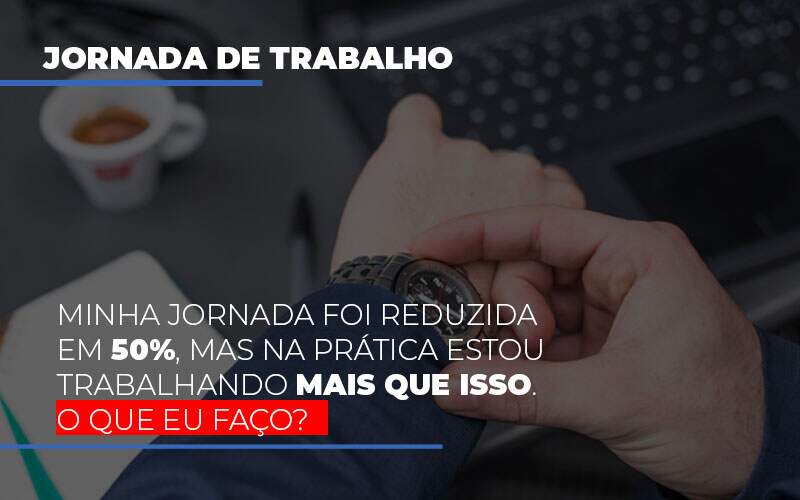 JORNADA DE TRABALHO

MINHA JORNADA FOI REDUZIDA EM 50%, MAS NA PRÁTICA ESTOU TRABALHANDO MAIS QUE ISSO. O QUE EU FAÇO?